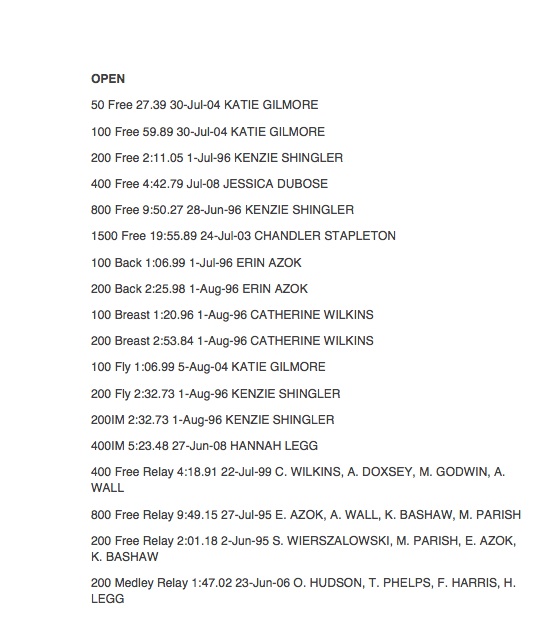 OPEN

50 Free 27.39 30-Jul-04 KATIE GILMORE

100 Free 59.89 30-Jul-04 KATIE GILMORE

200 Free 2:11.05 1-Jul-96 KENZIE SHINGLER

400 Free 4:42.79 Jul-08 JESSICA DUBOSE

800 Free 9:50.27 28-Jun-96 KENZIE SHINGLER

1500 Free 19:55.89 24-Jul-03 CHANDLER STAPLETON

100 Back 1:06.99 1-Jul-96 ERIN AZOK

200 Back 2:25.98 1-Aug-96 ERIN AZOK

100 Breast 1:20.96 1-Aug-96 CATHERINE WILKINS

200 Breast 2:53.84 1-Aug-96 CATHERINE WILKINS

100 Fly 1:06.99 5-Aug-04 KATIE GILMORE

200 Fly 2:32.73 1-Aug-96 KENZIE SHINGLER

200IM 2:32.73 1-Aug-96 KENZIE SHINGLER

400IM 5:23.48 27-Jun-08 HANNAH LEGG

400 Free Relay 4:18.91 22-Jul-99 C. WILKINS, A. DOXSEY, M. GODWIN, A. WALL

800 Free Relay 9:49.15 27-Jul-95 E. AZOK, A. WALL, K. BASHAW, M. PARISH

200 Free Relay 2:01.18 2-Jun-95 S. WIERSZALOWSKI, M. PARISH, E. AZOK, K. BASHAW

200 Medley Relay 1:47.02 23-Jun-06 O. HUDSON, T. PHELPS, F. HARRIS, H. LEGG